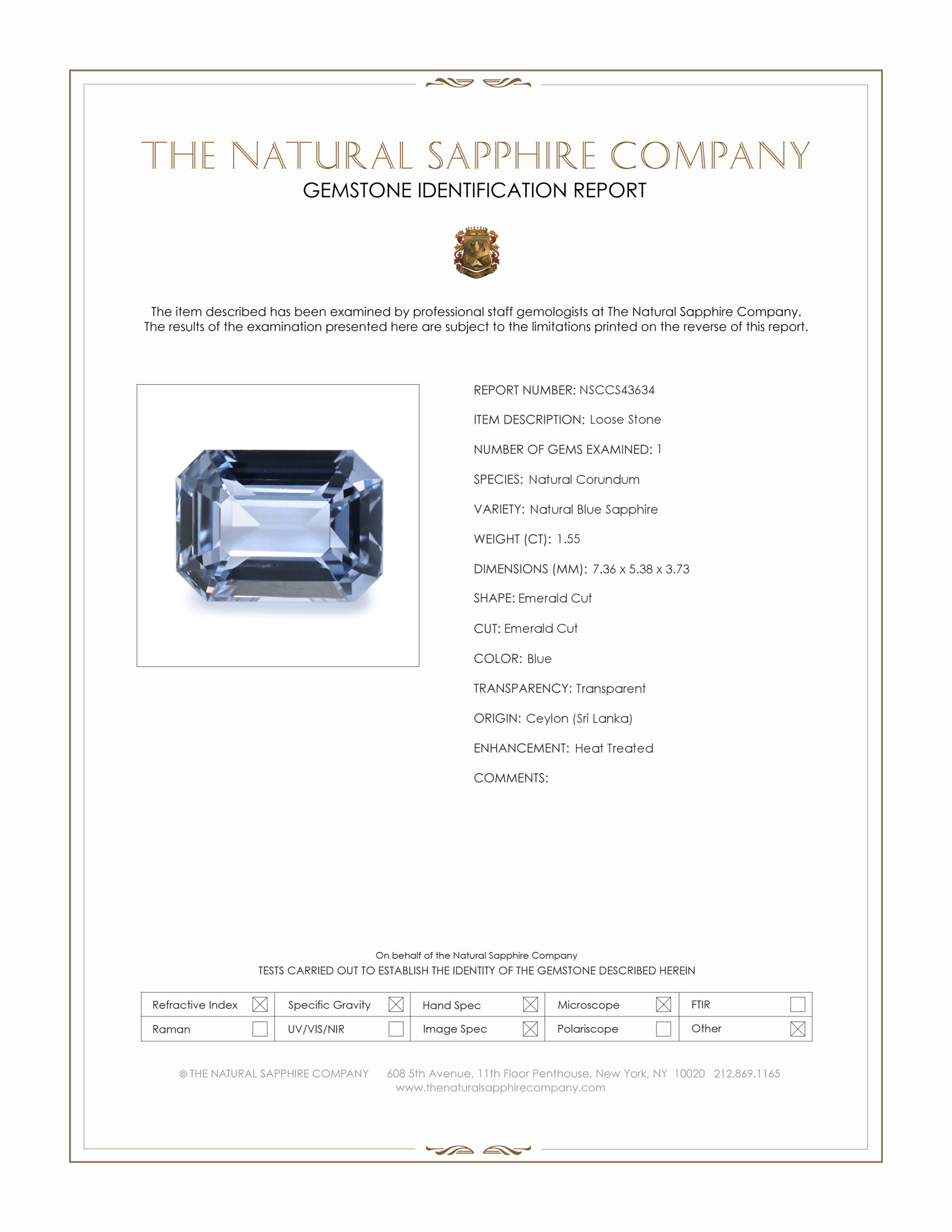 THE NATURAL SAPPHIRE COMPANY
GEMSTONE IDENTIFICATION REPORT

The item described has been examined by professional staff gemologists at The Natural Sapphire Company. The results of the examination presented here are subject to the limitations printed on the reverse of this report.

REPORT NUMBER: NSCCS43634

ITEM DESCRIPTION: Loose Stone

NUMBER OF GEMS EXAMINED: 1

SPECIES: Natural Corundum

VARIETY: Natural Blue Sapphire

WEIGHT (CT): 1.55

DIMENSIONS (MM): 7.36 x 5.38 x 3.73

SHAPE: Emerald Cut

CUT: Emerald Cut

COLOR: Blue

TRANSPARENCY: Transparent

ORIGIN: Ceylon (Sri Lanka)

ENHANCEMENT: Heat Treated

COMMENTS:

On behalf of the Natural Sapphire Company
TESTS CARRIED OUT TO ESTABLISH THE IDENTITY OF THE GEMSTONE DESCRIBED HEREIN

| Refractive Index ☒ | Specific Gravity ☒ | Hand Spec ☒ | Microscope ☒ | FTIR ☐ |
|---|---|---|---|---|
| Raman ☐ | UV/VIS/NIR ☐ | Image Spec ☒ | Polariscope ☐ | Other ☒ |

© THE NATURAL SAPPHIRE COMPANY 608 5th Avenue, 11th Floor Penthouse, New York, NY 10020 212.869.1165
www.thenaturalsapphirecompany.com